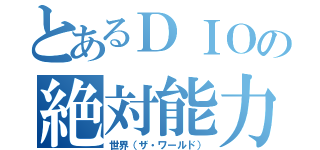 とあるＤＩＯの
絶対能力
世界（ザ・ワールド）